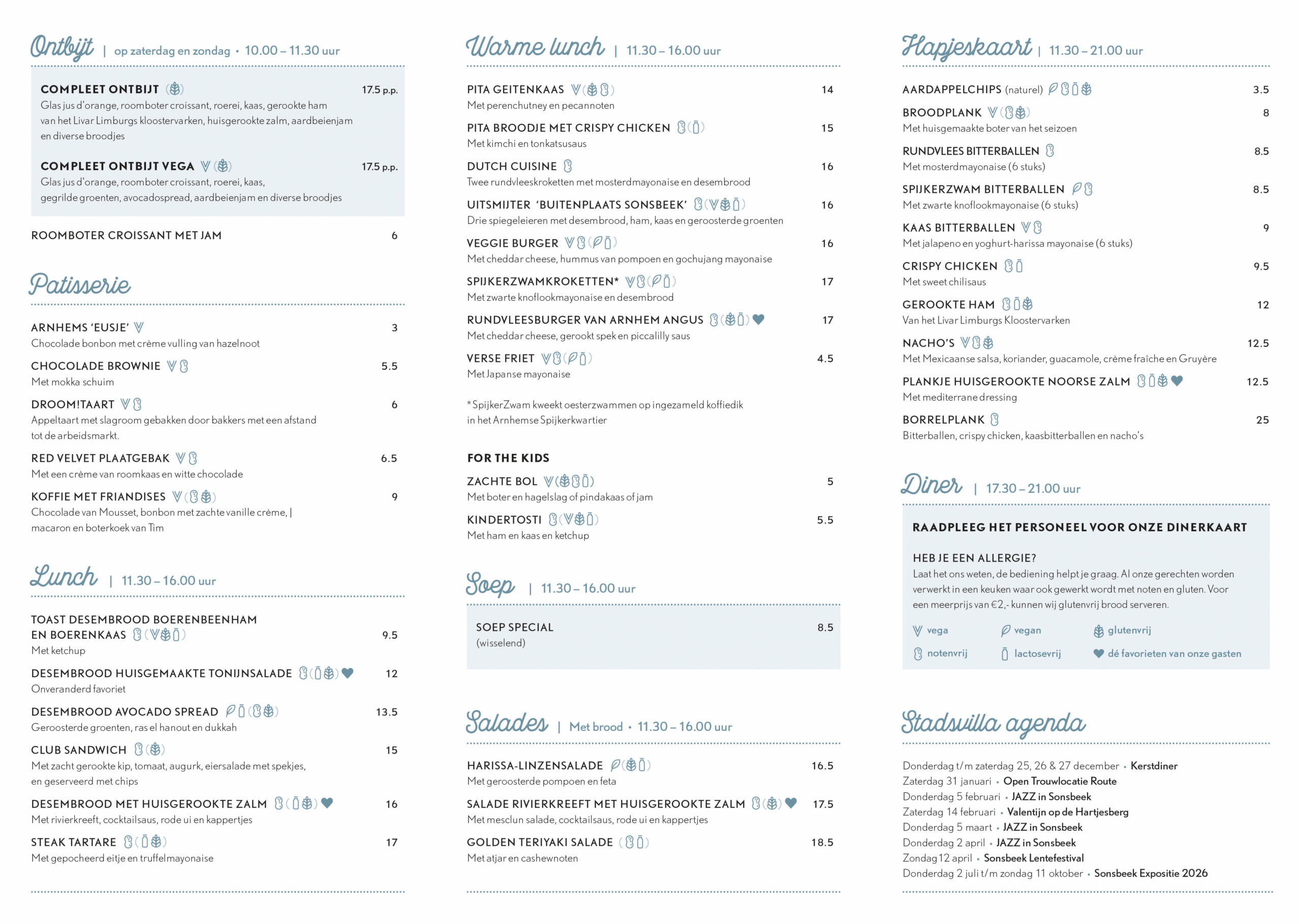 Ontbijt | op zaterdag en zondag • 10.00 – 11.30 uur

COMPLEET ONTBIJT 17.5 p.p.
Glas jus d'orange, roomboter croissant, roerei, kaas, gerookte ham van het Livar Limburgs kloostervarken, huisgerookte zalm, aardbeienjam en diverse broodjes

COMPLEET ONTBIJT VEGA 17.5 p.p.
Glas jus d'orange, roomboter croissant, roerei, kaas, gegrilde groenten, avocadospread, aardbeienjam en diverse broodjes

ROOMBOTER CROISSANT MET JAM 6

Patisserie

ARNHEMS 'EUSJE' 3
Chocolade bonbon met crème vulling van hazelnoot

CHOCOLADE BROWNIE 5.5
Met mokka schuim

DROOM!TAART 6
Appeltaart met slagroom gebakken door bakkers met een afstand tot de arbeidsmarkt.

RED VELVET PLAATGEBAK 6.5
Met een crème van roomkaas en witte chocolade

KOFFIE MET FRIANDISES 9
Chocolade van Mousset, bonbon met zachte vanille crème, | macaron en boterkoek van Tim

Lunch | 11.30 – 16.00 uur

TOAST DESEMBROOD BOERENBEENHAM EN BOERENKAAS 9.5
Met ketchup

DESEMBROOD HUISGEMAAKTE TONIJNSALADE 12
Onveranderd favoriet

DESEMBROOD AVOCADO SPREAD 13.5
Geroosterde groenten, ras el hanout en dukkah

CLUB SANDWICH 15
Met zacht gerookte kip, tomaat, augurk, eiersalade met spekjes, en geserveerd met chips

DESEMBROOD MET HUISGEROOKTE ZALM 16
Met rivierkreeft, cocktailsaus, rode ui en kappertjes

STEAK TARTARE 17
Met gepocheerd eitje en truffelmayonaise

Warme lunch | 11.30 – 16.00 uur

PITA GEITENKAAS 14
Met perenchutney en pecannoten

PITA BROODJE MET CRISPY CHICKEN 15
Met kimchi en tonkatsusaus

DUTCH CUISINE 16
Twee rundvleeskroketten met mosterdmayonaise en desembrood

UITSMIJTER 'BUITENPLAATS SONSBEEK' 16
Drie spiegeleieren met desembrood, ham, kaas en geroosterde groenten

VEGGIE BURGER 16
Met cheddar cheese, hummus van pompoen en gochujang mayonaise

SPIJKERZWAMKROKETTEN* 17
Met zwarte knoflookmayonaise en desembrood

RUNDVLEESBURGER VAN ARNHEM ANGUS 17
Met cheddar cheese, gerookt spek en piccalilly saus

VERSE FRIET 4.5
Met Japanse mayonaise

* SpijkerZwam kweekt oesterzwammen op ingezameld koffiedik in het Arnhemse Spijkerkwartier

FOR THE KIDS

ZACHTE BOL 5
Met boter en hagelslag of pindakaas of jam

KINDERTOSTI 5.5
Met ham en kaas en ketchup

Soep | 11.30 – 16.00 uur

SOEP SPECIAL 8.5
(wisselend)

Salades | Met brood • 11.30 – 16.00 uur

HARISSA-LINZENSALADE 16.5
Met geroosterde pompoen en feta

SALADE RIVIERKREEFT MET HUISGEROOKTE ZALM 17.5
Met mesclun salade, cocktailsaus, rode ui en kappertjes

GOLDEN TERIYAKI SALADE 18.5
Met atjar en cashewnoten

Hapjeskaart | 11.30 – 21.00 uur

AARDAPPELCHIPS (naturel) 3.5

BROODPLANK 8
Met huisgemaakte boter van het seizoen

RUNDVLEES BITTERBALLEN 8.5
Met mosterdmayonaise (6 stuks)

SPIJKERZWAM BITTERBALLEN 8.5
Met zwarte knoflookmayonaise (6 stuks)

KAAS BITTERBALLEN 9
Met jalapeno en yoghurt-harissa mayonaise (6 stuks)

CRISPY CHICKEN 9.5
Met sweet chilisaus

GEROOKTE HAM 12
Van het Livar Limburgs Kloostervarken

NACHO'S 12.5
Met Mexicaanse salsa, koriander, guacamole, crème fraîche en Gruyère

PLANKJE HUISGEROOKTE NOORSE ZALM 12.5
Met mediterrane dressing

BORRELPLANK 25
Bitterballen, crispy chicken, kaasbitterballen en nacho's

Diner | 17.30 – 21.00 uur

RAADPLEEG HET PERSONEEL VOOR ONZE DINERKAART

HEB JE EEN ALLERGIE?
Laat het ons weten, de bediening helpt je graag. Al onze gerechten worden verwerkt in een keuken waar ook gewerkt wordt met noten en gluten. Voor een meerprijs van €2,- kunnen wij glutenvrij brood serveren.

vega vegan glutenvrij
notenvrij lactosevrij dé favorieten van onze gasten

Stadsvilla agenda

Donderdag t/m zaterdag 25, 26 & 27 december • Kerstdiner
Zaterdag 31 januari • Open Trouwlocatie Route
Donderdag 5 februari • JAZZ in Sonsbeek
Zaterdag 14 februari • Valentijn op de Hartjesberg
Donderdag 5 maart • JAZZ in Sonsbeek
Donderdag 2 april • JAZZ in Sonsbeek
Zondag 12 april • Sonsbeek Lentefestival
Donderdag 2 juli t/m zondag 11 oktober • Sonsbeek Expositie 2026